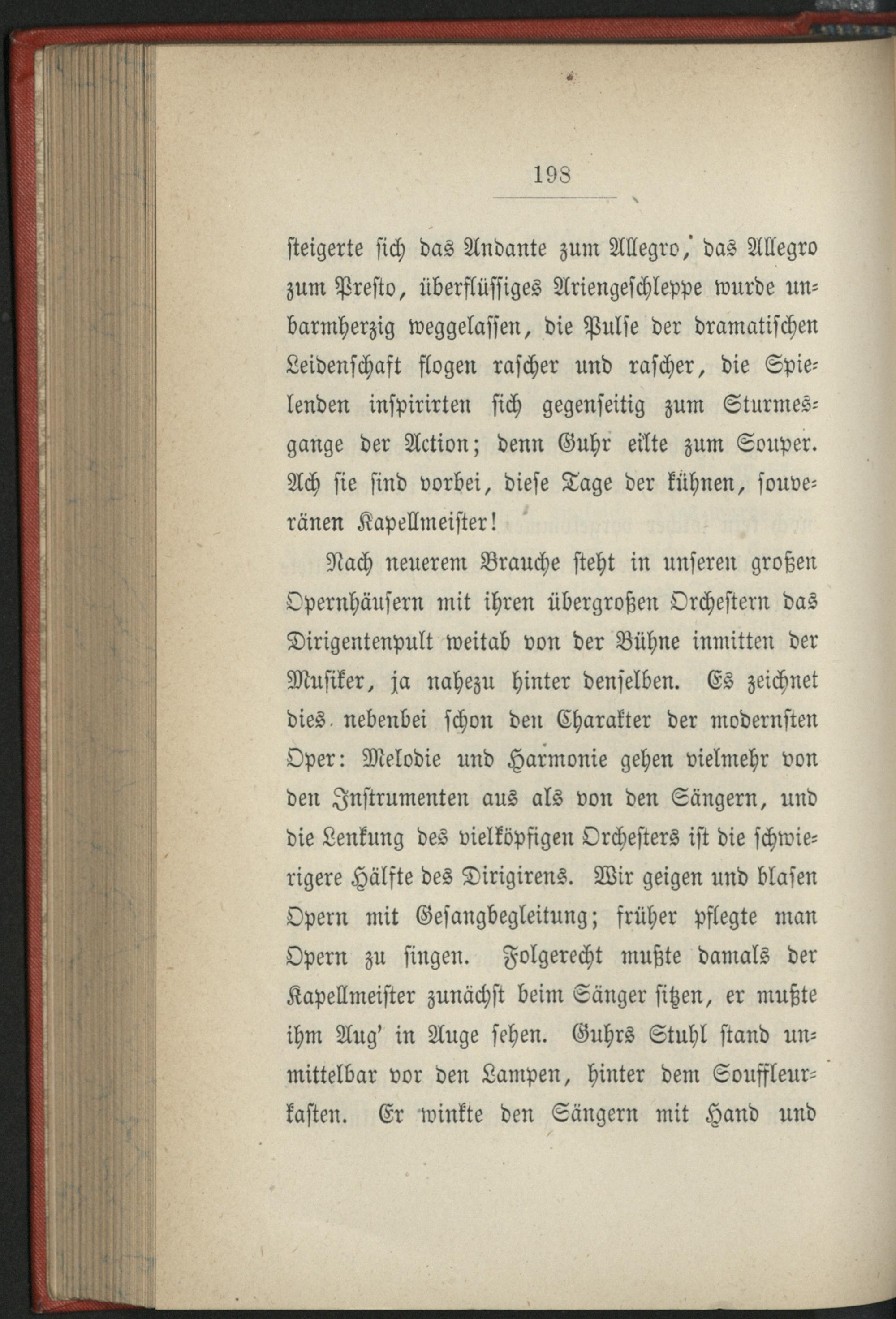 198

steigerte sich das Andante zum Allegro, das Allegro zum Presto, überflüssiges Ariengeschleppe wurde unbarmherzig weggelassen, die Pulse der dramatischen Leidenschaft flogen rascher und rascher, die Spielenden inspirirten sich gegenseitig zum Sturmesgange der Action; denn Guhr eilte zum Souper. Ach sie sind vorbei, diese Tage der kühnen, souveränen Kapellmeister!

Nach neuerem Brauche steht in unseren großen Opernhäusern mit ihren übergroßen Orchestern das Dirigentenpult weitab von der Bühne inmitten der Musiker, ja nahezu hinter denselben. Es zeichnet dies nebenbei schon den Charakter der modernsten Oper: Melodie und Harmonie gehen vielmehr von den Instrumenten aus als von den Sängern, und die Lenkung des vielköpfigen Orchesters ist die schwierigere Hälfte des Dirigirens. Wir geigen und blasen Opern mit Gesangbegleitung; früher pflegte man Opern zu singen. Folgerecht mußte damals der Kapellmeister zunächst beim Sänger sitzen, er mußte ihm Aug' in Auge sehen. Guhrs Stuhl stand unmittelbar vor den Lampen, hinter dem Souffleurkasten. Er winkte den Sängern mit Hand und